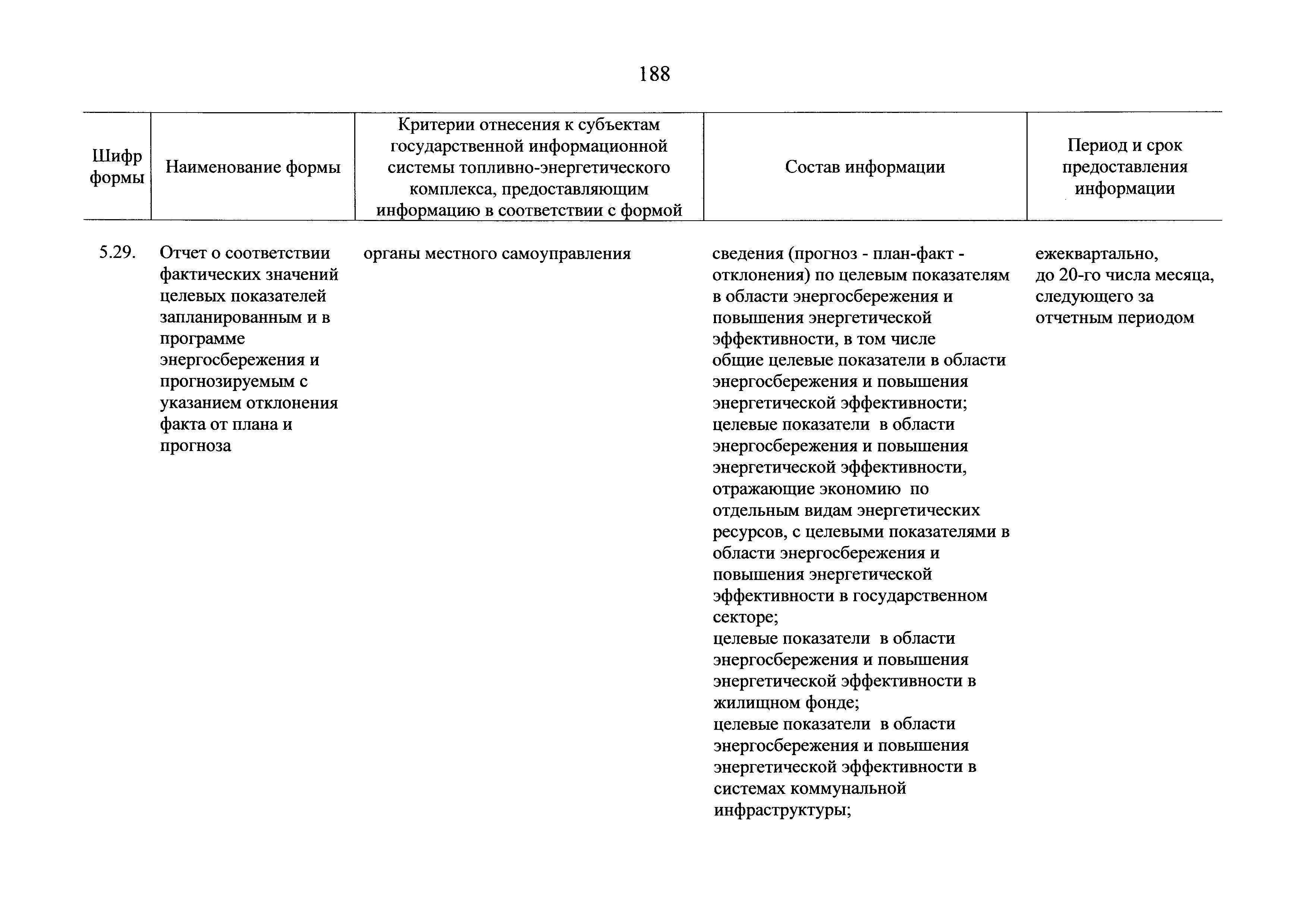 188

| Шифр формы | Наименование формы | Критерии отнесения к субъектам государственной информационной системы топливно-энергетического комплекса, предоставляющим информацию в соответствии с формой | Состав информации | Период и срок предоставления информации |
|---|---|---|---|---|
| 5.29. | Отчет о соответствии фактических значений целевых показателей запланированным и в программе энергосбережения и прогнозируемым с указанием отклонения факта от плана и прогноза | органы местного самоуправления | сведения (прогноз - план-факт - отклонения) по целевым показателям в области энергосбережения и повышения энергетической эффективности, в том числе общие целевые показатели в области энергосбережения и повышения энергетической эффективности; целевые показатели в области энергосбережения и повышения энергетической эффективности, отражающие экономию по отдельным видам энергетических ресурсов, с целевыми показателями в области энергосбережения и повышения энергетической эффективности в государственном секторе; целевые показатели в области энергосбережения и повышения энергетической эффективности в жилищном фонде; целевые показатели в области энергосбережения и повышения энергетической эффективности в системах коммунальной инфраструктуры; | ежеквартально, до 20-го числа месяца, следующего за отчетным периодом |